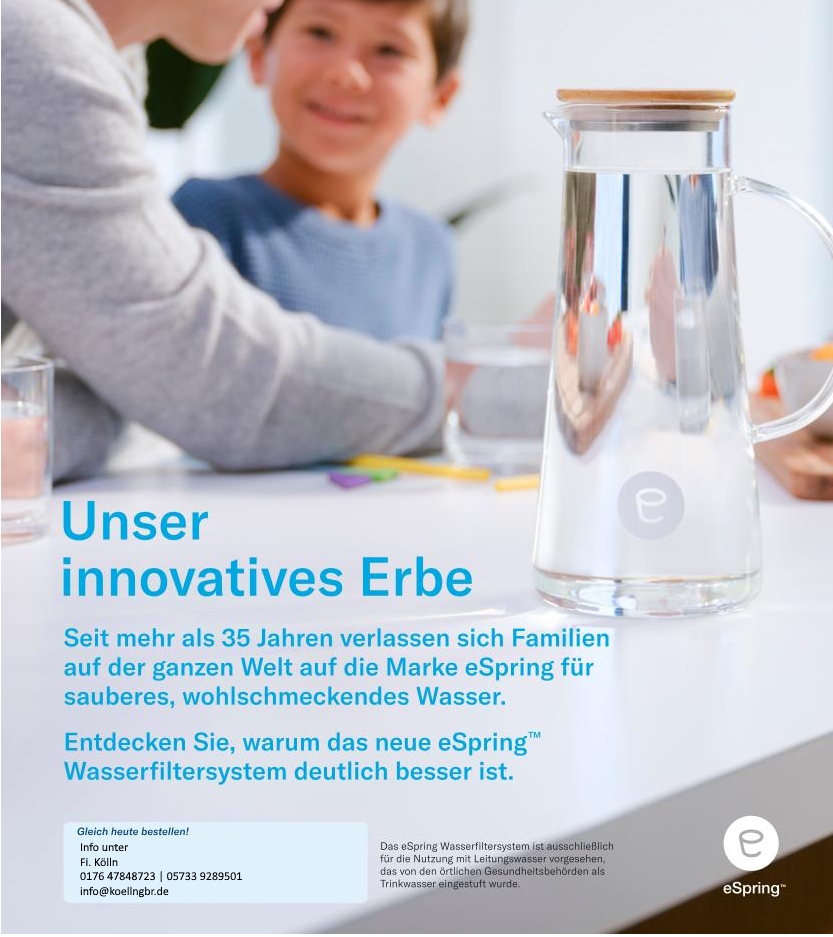 Unser innovatives Erbe

Seit mehr als 35 Jahren verlassen sich Familien auf der ganzen Welt auf die Marke eSpring für sauberes, wohlschmeckendes Wasser.

Entdecken Sie, warum das neue eSpring™ Wasserfiltersystem deutlich besser ist.

Gleich heute bestellen!
Info unter
Fi. Kölln
0176 47848723 | 05733 9289501
info@koellngbr.de

Das eSpring Wasserfiltersystem ist ausschließlich für die Nutzung mit Leitungswasser vorgesehen, das von den örtlichen Gesundheitsbehörden als Trinkwasser eingestuft wurde.

eSpring™